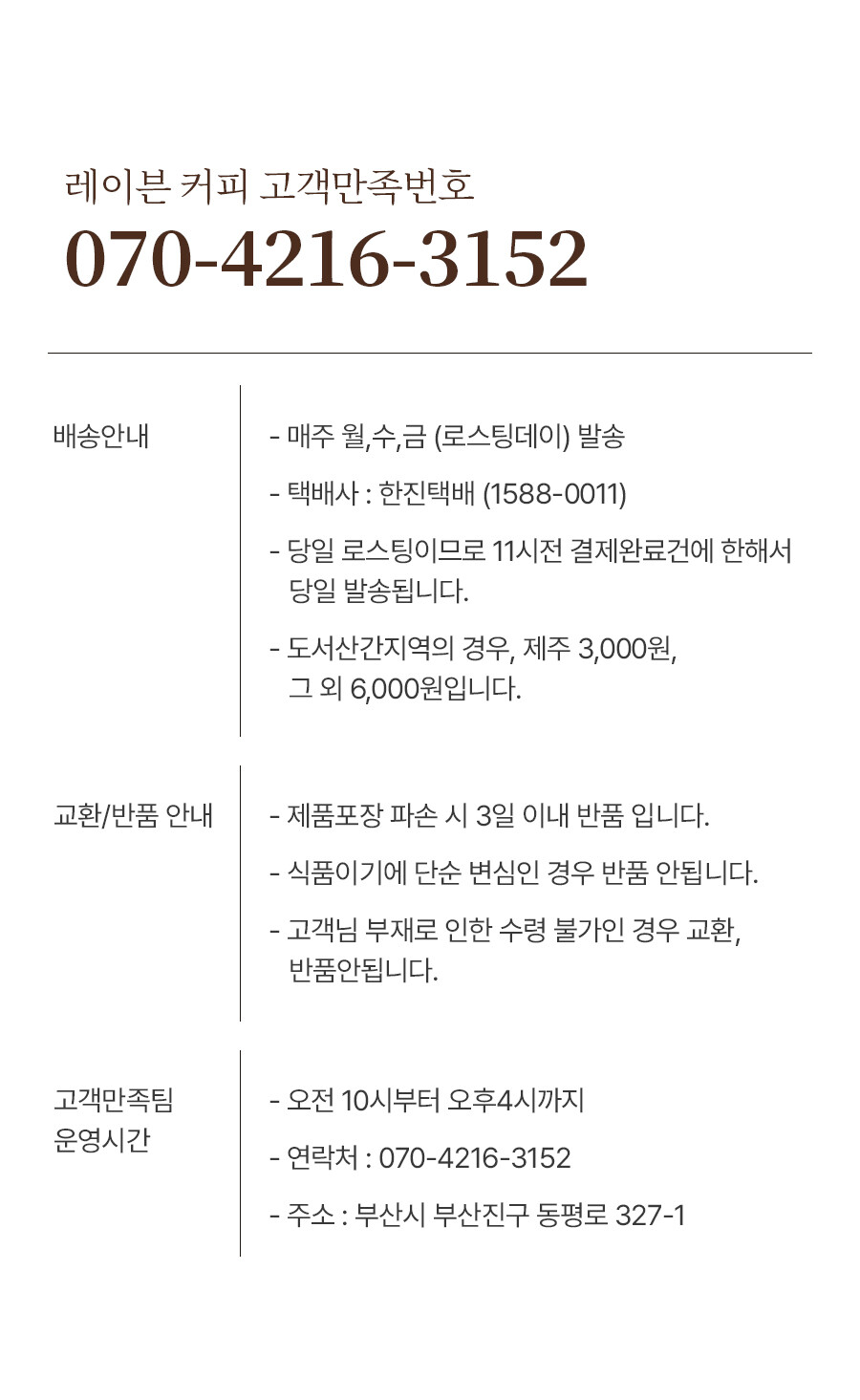 레이븐 커피 고객만족번호

070-4216-3152

배송안내

- 매주 월,수,금 (로스팅데이) 발송

- 택배사 : 한진택배 (1588-0011)

- 당일 로스팅이므로 11시전 결제완료건에 한해서 당일 발송됩니다.

- 도서산간지역의 경우, 제주 3,000원, 그 외 6,000원입니다.

교환/반품 안내

- 제품포장 파손 시 3일 이내 반품 입니다.

- 식품이기에 단순 변심인 경우 반품 안됩니다.

- 고객님 부재로 인한 수령 불가인 경우 교환, 반품안됩니다.

고객만족팀
운영시간

- 오전 10시부터 오후4시까지

- 연락처 : 070-4216-3152

- 주소 : 부산시 부산진구 동평로 327-1